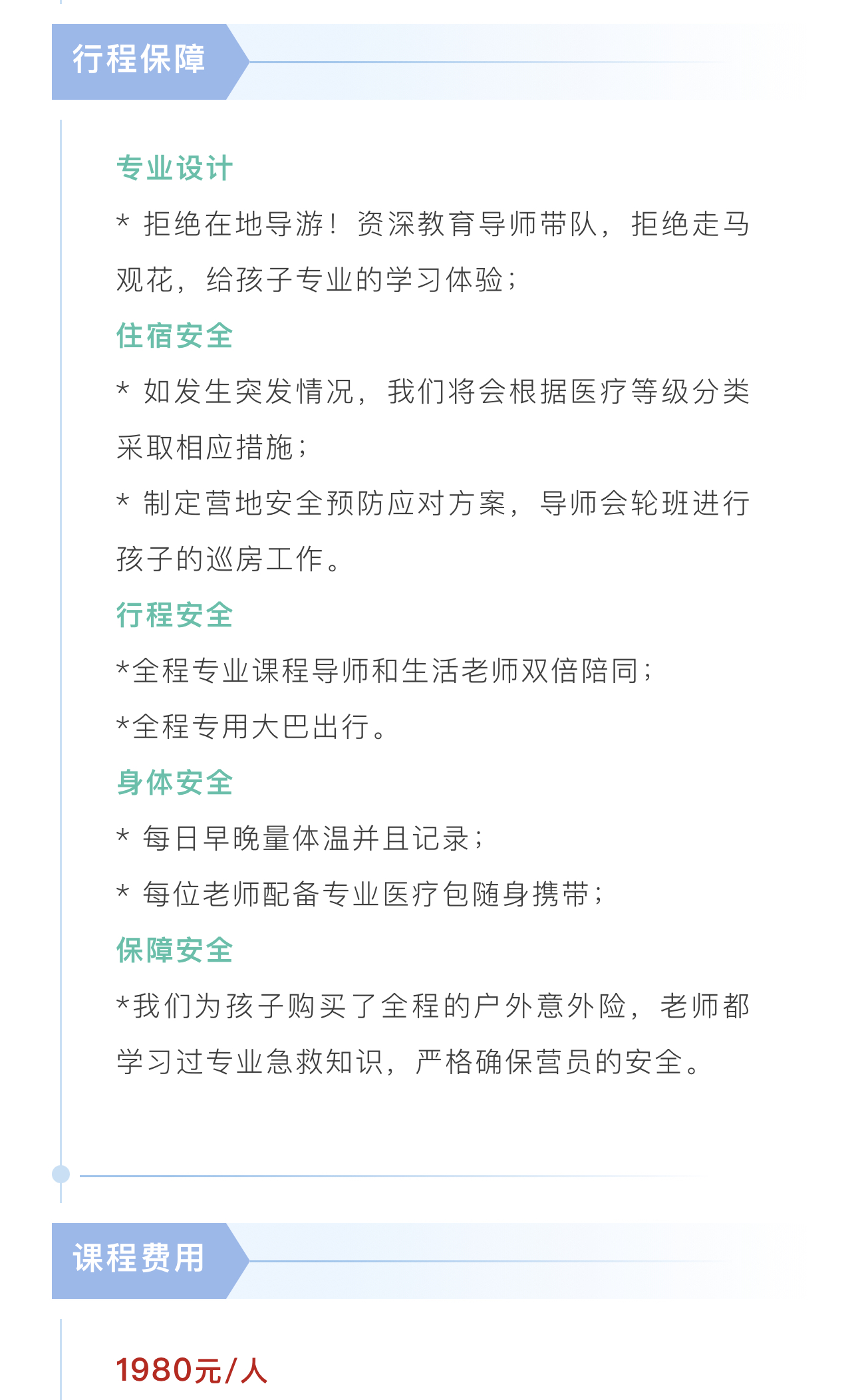 行程保障

专业设计

* 拒绝在地导游！资深教育导师带队，拒绝走马观花，给孩子专业的学习体验；

住宿安全

* 如发生突发情况，我们将会根据医疗等级分类采取相应措施；

* 制定营地安全预防应对方案，导师会轮班进行孩子的巡房工作。

行程安全

*全程专业课程导师和生活老师双倍陪同；

*全程专用大巴出行。

身体安全

* 每日早晚量体温并且记录；

* 每位老师配备专业医疗包随身携带；

保障安全

*我们为孩子购买了全程的户外意外险，老师都学习过专业急救知识，严格确保营员的安全。

课程费用

1980元/人